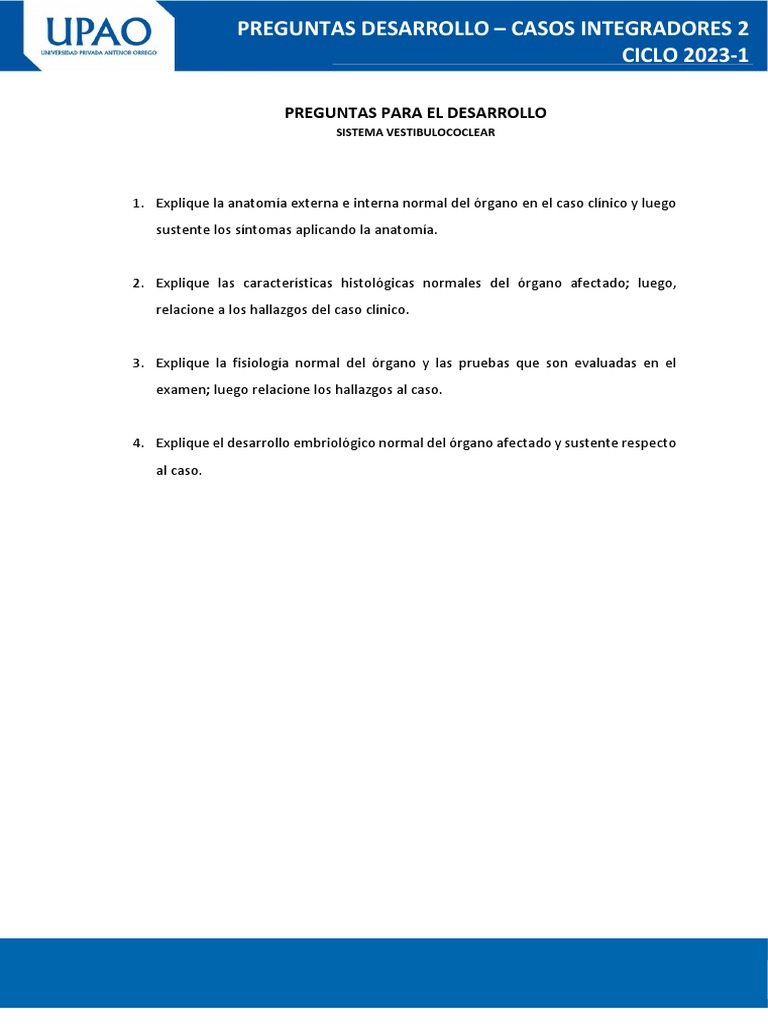 UPAO
UNIVERSIDAD PRIVADA ANTENOR ORREGO

PREGUNTAS DESARROLLO – CASOS INTEGRADORES 2
CICLO 2023-1

PREGUNTAS PARA EL DESARROLLO
SISTEMA VESTIBULOCOCLEAR

1. Explique la anatomía externa e interna normal del órgano en el caso clínico y luego sustente los síntomas aplicando la anatomía.

2. Explique las características histológicas normales del órgano afectado; luego, relacione a los hallazgos del caso clínico.

3. Explique la fisiología normal del órgano y las pruebas que son evaluadas en el examen; luego relacione los hallazgos al caso.

4. Explique el desarrollo embriológico normal del órgano afectado y sustente respecto al caso.